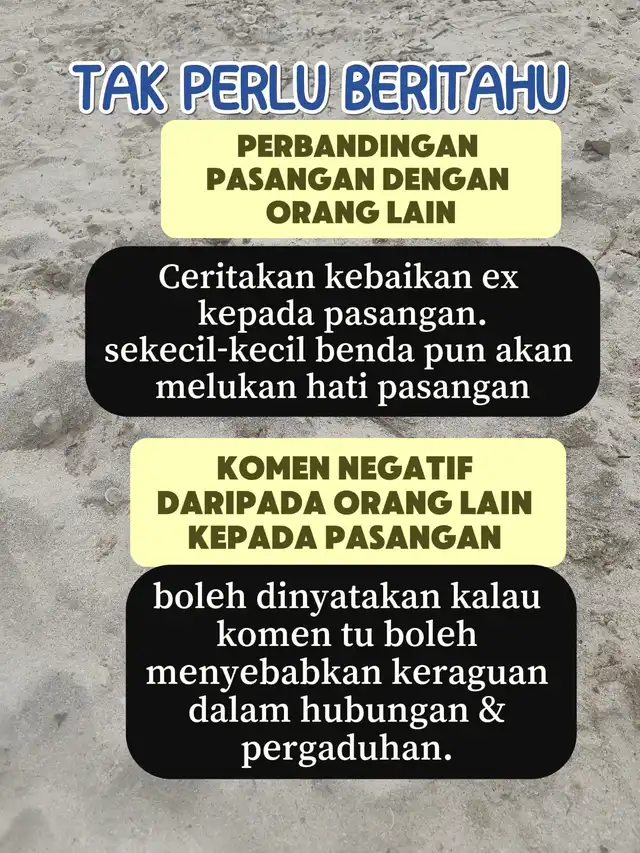 TAK PERLU BERITAHU

PERBANDINGAN PASANGAN DENGAN ORANG LAIN

Ceritakan kebaikan ex kepada pasangan. sekecil-kecil benda pun akan melukan hati pasangan

KOMEN NEGATIF DARIPADA ORANG LAIN KEPADA PASANGAN

boleh dinyatakan kalau komen tu boleh menyebabkan keraguan dalam hubungan & pergaduhan.